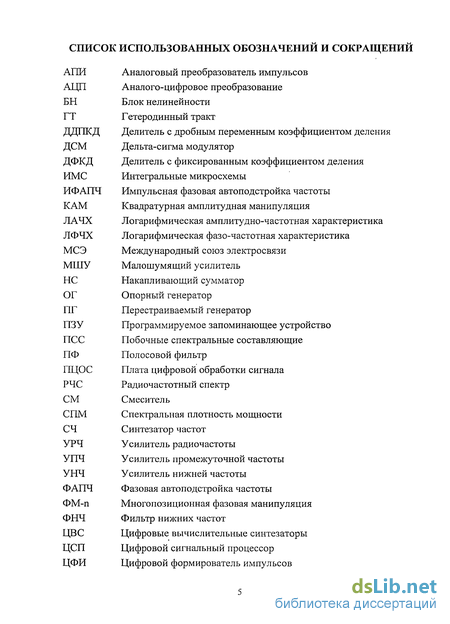 СПИСОК ИСПОЛЬЗОВАННЫХ ОБОЗНАЧЕНИЙ И СОКРАЩЕНИЙ

| | |
|---|---|
| АПИ | Аналоговый преобразователь импульсов |
| АЦП | Аналого-цифровое преобразование |
| БН | Блок нелинейности |
| ГТ | Гетеродинный тракт |
| ДДПКД | Делитель с дробным переменным коэффициентом деления |
| ДСМ | Дельта-сигма модулятор |
| ДФКД | Делитель с фиксированным коэффициентом деления |
| ИМС | Интегральные микросхемы |
| ИФАПЧ | Импульсная фазовая автоподстройка частоты |
| КАМ | Квадратурная амплитудная манипуляция |
| ЛАЧХ | Логарифмическая амплитудно-частотная характеристика |
| ЛФЧХ | Логарифмическая фазо-частотная характеристика |
| МСЭ | Международный союз электросвязи |
| МШУ | Малошумящий усилитель |
| НС | Накапливающий сумматор |
| ОГ | Опорный генератор |
| ПГ | Перестраиваемый генератор |
| ПЗУ | Программируемое запоминающее устройство |
| ПСС | Побочные спектральные составляющие |
| ПФ | Полосовой фильтр |
| ПЦОС | Плата цифровой обработки сигнала |
| РЧС | Радиочастотный спектр |
| СМ | Смеситель |
| СПМ | Спектральная плотность мощности |
| СЧ | Синтезатор частот |
| УРЧ | Усилитель радиочастоты |
| УПЧ | Усилитель промежуточной частоты |
| УНЧ | Усилитель нижней частоты |
| ФАПЧ | Фазовая автоподстройка частоты |
| ФМ-n | Многопозиционная фазовая манипуляция |
| ФНЧ | Фильтр нижних частот |
| ЦВС | Цифровые вычислительные синтезаторы |
| ЦСП | Цифровой сигнальный процессор |
| ЦФИ | Цифровой формирователь импульсов |

5

dsLib.net
библиотека диссертаций